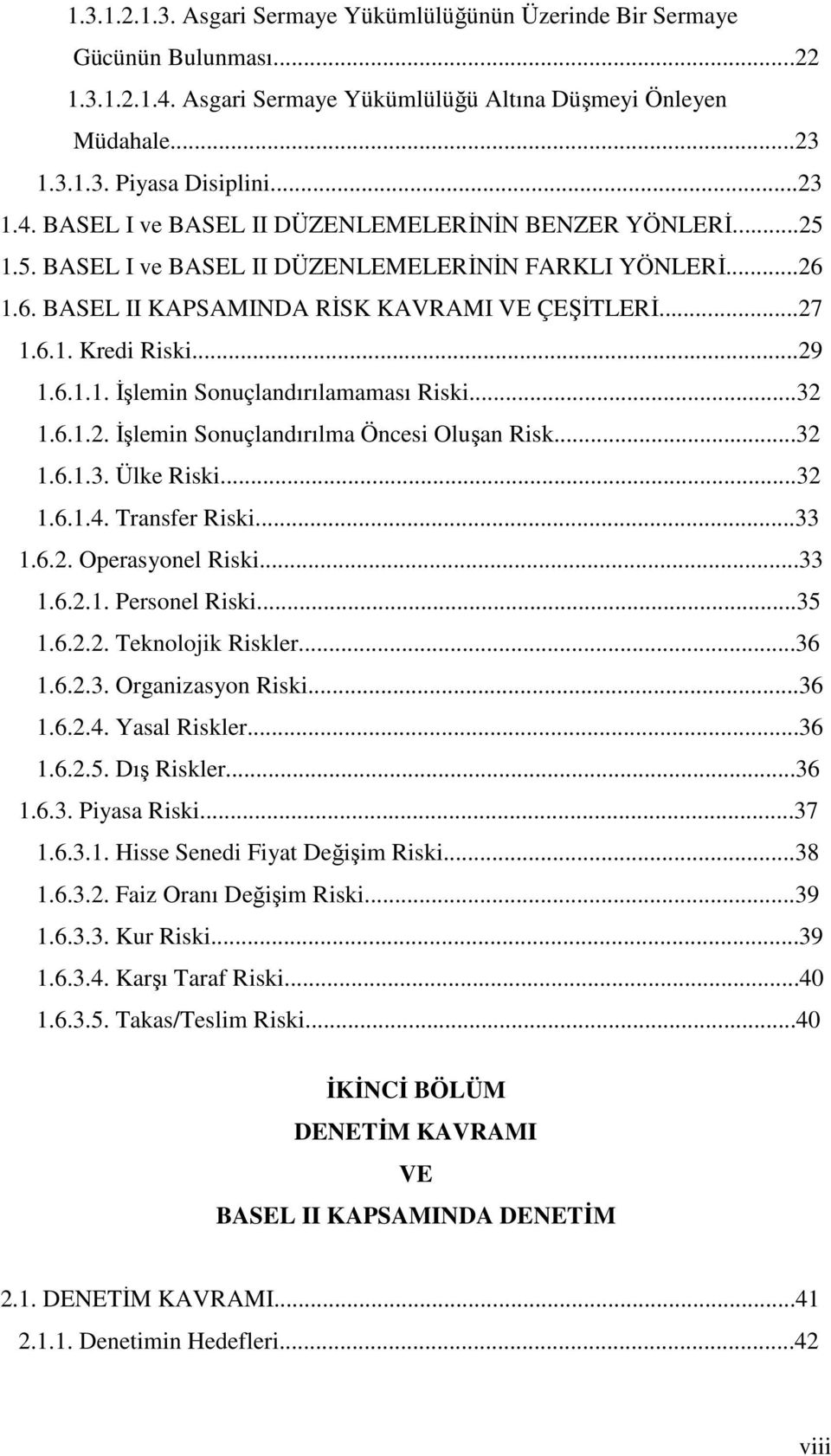 1.3.1.2.1.3. Asgari Sermaye Yükümlülüğünün Üzerinde Bir Sermaye Gücünün Bulunması...22
1.3.1.2.1.4. Asgari Sermaye Yükümlülüğü Altına Düşmeyi Önleyen Müdahale...23
1.3.1.3. Piyasa Disiplini...23
1.4. BASEL I ve BASEL II DÜZENLEMELERİNİN BENZER YÖNLERİ...25
1.5. BASEL I ve BASEL II DÜZENLEMELERİNİN FARKLI YÖNLERİ...26
1.6. BASEL II KAPSAMINDA RİSK KAVRAMI VE ÇEŞİTLERİ...27
1.6.1. Kredi Riski...29
1.6.1.1. İşlemin Sonuçlandırılamaması Riski...32
1.6.1.2. İşlemin Sonuçlandırılma Öncesi Oluşan Risk...32
1.6.1.3. Ülke Riski...32
1.6.1.4. Transfer Riski...33
1.6.2. Operasyonel Riski...33
1.6.2.1. Personel Riski...35
1.6.2.2. Teknolojik Riskler...36
1.6.2.3. Organizasyon Riski...36
1.6.2.4. Yasal Riskler...36
1.6.2.5. Dış Riskler...36
1.6.3. Piyasa Riski...37
1.6.3.1. Hisse Senedi Fiyat Değişim Riski...38
1.6.3.2. Faiz Oranı Değişim Riski...39
1.6.3.3. Kur Riski...39
1.6.3.4. Karşı Taraf Riski...40
1.6.3.5. Takas/Teslim Riski...40

İKİNCİ BÖLÜM
DENETİM KAVRAMI
VE
BASEL II KAPSAMINDA DENETİM

2.1. DENETİM KAVRAMI...41
2.1.1. Denetimin Hedefleri...42

viii